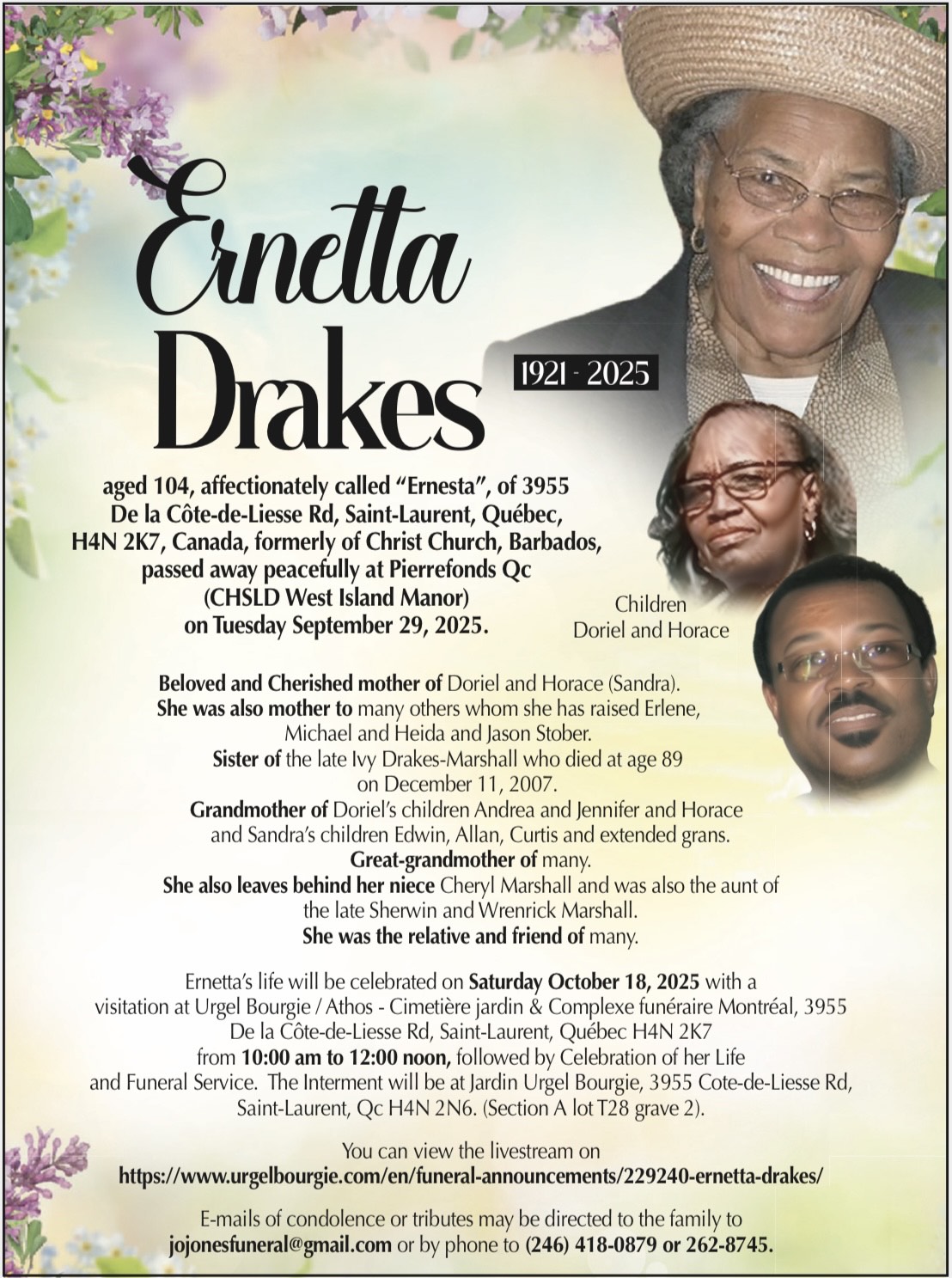 Ernetta Drakes

1921 - 2025

aged 104, affectionately called "Ernesta", of 3955 De la Côte-de-Liesse Rd, Saint-Laurent, Québec, H4N 2K7, Canada, formerly of Christ Church, Barbados, passed away peacefully at Pierrefonds Qc (CHSLD West Island Manor) on Tuesday September 29, 2025.

Children
Doriel and Horace

Beloved and Cherished mother of Doriel and Horace (Sandra).
She was also mother to many others whom she has raised Erlene, Michael and Heida and Jason Stober.
Sister of the late Ivy Drakes-Marshall who died at age 89 on December 11, 2007.
Grandmother of Doriel's children Andrea and Jennifer and Horace and Sandra's children Edwin, Allan, Curtis and extended grans.
Great-grandmother of many.
She also leaves behind her niece Cheryl Marshall and was also the aunt of the late Sherwin and Wrenrick Marshall.
She was the relative and friend of many.

Ernetta's life will be celebrated on Saturday October 18, 2025 with a visitation at Urgel Bourgie / Athos - Cimetière jardin & Complexe funéraire Montréal, 3955 De la Côte-de-Liesse Rd, Saint-Laurent, Québec H4N 2K7 from 10:00 am to 12:00 noon, followed by Celebration of her Life and Funeral Service. The Interment will be at Jardin Urgel Bourgie, 3955 Cote-de-Liesse Rd, Saint-Laurent, Qc H4N 2N6. (Section A lot T28 grave 2).

You can view the livestream on
https://www.urgelbourgie.com/en/funeral-announcements/229240-ernetta-drakes/

E-mails of condolence or tributes may be directed to the family to jojonesfuneral@gmail.com or by phone to (246) 418-0879 or 262-8745.